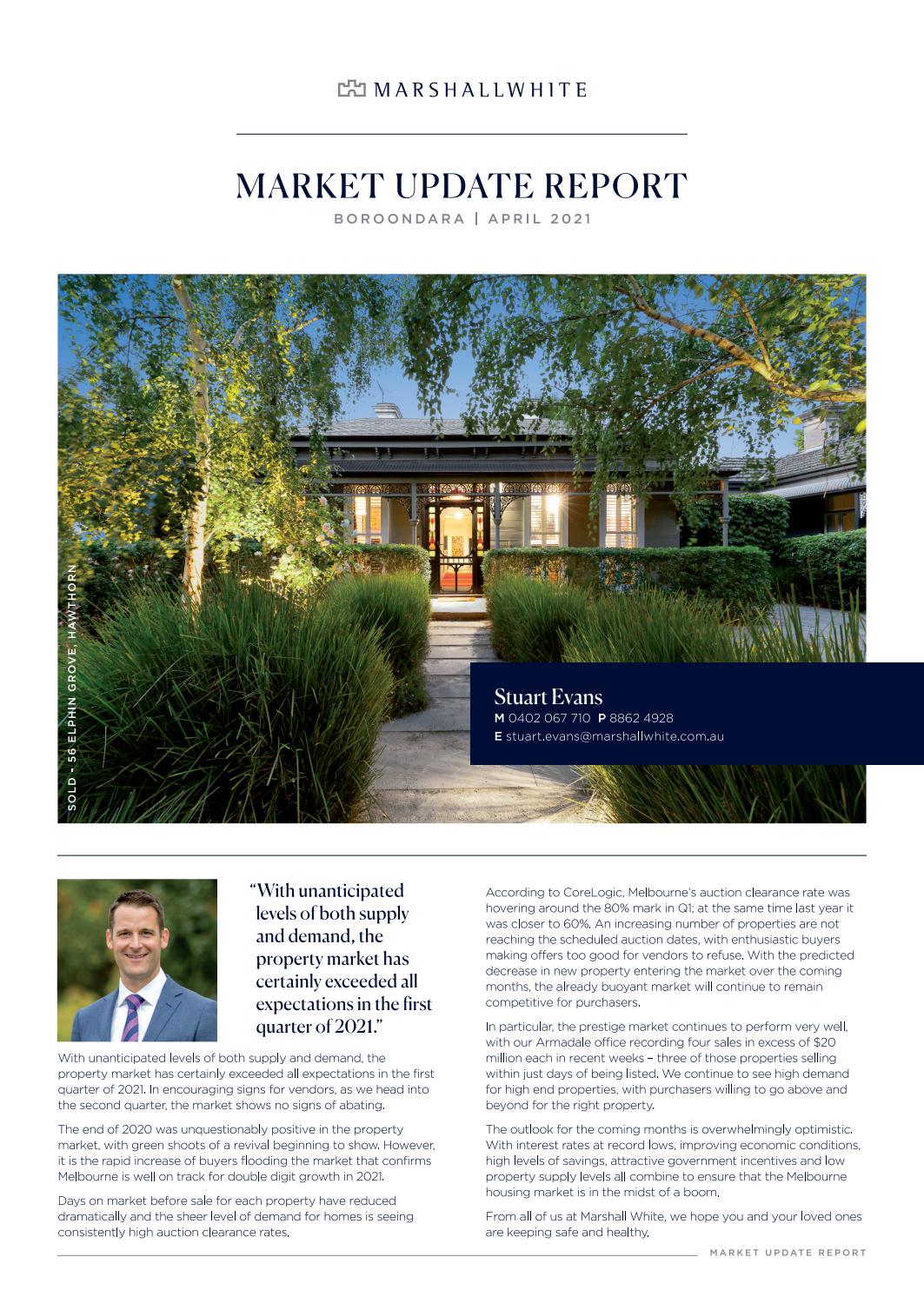 MARSHALLWHITE

MARKET UPDATE REPORT
BOROONDARA | APRIL 2021

SOLD - 56 ELPHIN GROVE, HAWTHORN

Stuart Evans
M 0402 067 710 P 8862 4928
E stuart.evans@marshallwhite.com.au

"With unanticipated levels of both supply and demand, the property market has certainly exceeded all expectations in the first quarter of 2021."

With unanticipated levels of both supply and demand, the property market has certainly exceeded all expectations in the first quarter of 2021. In encouraging signs for vendors, as we head into the second quarter, the market shows no signs of abating.

The end of 2020 was unquestionably positive in the property market, with green shoots of a revival beginning to show. However, it is the rapid increase of buyers flooding the market that confirms Melbourne is well on track for double digit growth in 2021.

Days on market before sale for each property have reduced dramatically and the sheer level of demand for homes is seeing consistently high auction clearance rates.

According to CoreLogic, Melbourne's auction clearance rate was hovering around the 80% mark in Q1; at the same time last year it was closer to 60%. An increasing number of properties are not reaching the scheduled auction dates, with enthusiastic buyers making offers too good for vendors to refuse. With the predicted decrease in new property entering the market over the coming months, the already buoyant market will continue to remain competitive for purchasers.

In particular, the prestige market continues to perform very well, with our Armadale office recording four sales in excess of $20 million each in recent weeks – three of those properties selling within just days of being listed. We continue to see high demand for high end properties, with purchasers willing to go above and beyond for the right property.

The outlook for the coming months is overwhelmingly optimistic. With interest rates at record lows, improving economic conditions, high levels of savings, attractive government incentives and low property supply levels all combine to ensure that the Melbourne housing market is in the midst of a boom.

From all of us at Marshall White, we hope you and your loved ones are keeping safe and healthy.

MARKET UPDATE REPORT